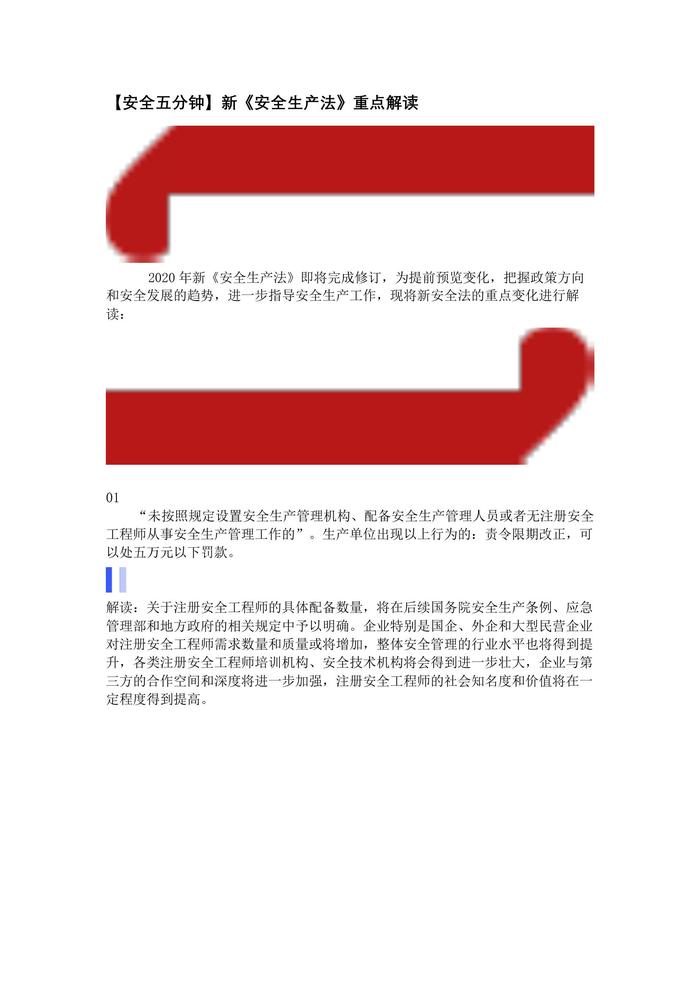 【安全五分钟】新《安全生产法》重点解读

2020 年新《安全生产法》即将完成修订，为提前预览变化，把握政策方向和安全发展的趋势，进一步指导安全生产工作，现将新安全法的重点变化进行解读：

01

“未按照规定设置安全生产管理机构、配备安全生产管理人员或者无注册安全工程师从事安全生产管理工作的”。生产单位出现以上行为的：责令限期改正，可以处五万元以下罚款。

解读：关于注册安全工程师的具体配备数量，将在后续国务院安全生产条例、应急管理部和地方政府的相关规定中予以明确。企业特别是国企、外企和大型民营企业对注册安全工程师需求数量和质量或将增加，整体安全管理的行业水平也将得到提升，各类注册安全工程师培训机构、安全技术机构将会得到进一步壮大，企业与第三方的合作空间和深度将进一步加强，注册安全工程师的社会知名度和价值将在一定程度得到提高。